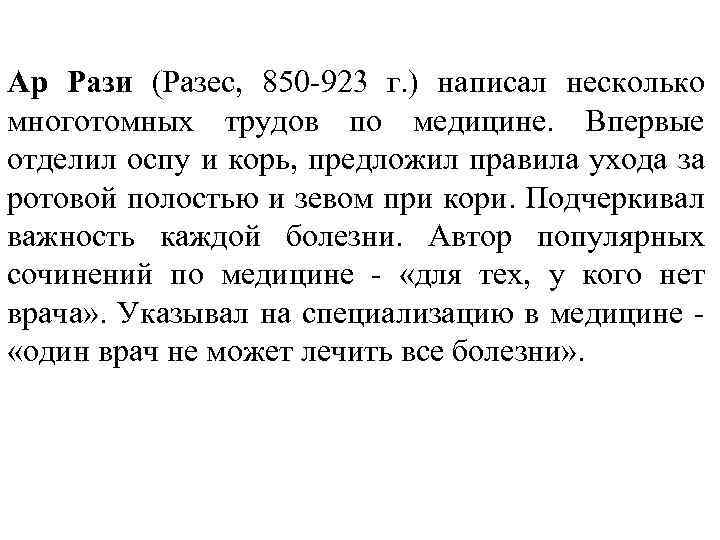 Ар Рази (Разес, 850-923 г.) написал несколько многотомных трудов по медицине. Впервые отделил оспу и корь, предложил правила ухода за ротовой полостью и зевом при кори. Подчеркивал важность каждой болезни. Автор популярных сочинений по медицине - «для тех, у кого нет врача». Указывал на специализацию в медицине - «один врач не может лечить все болезни».